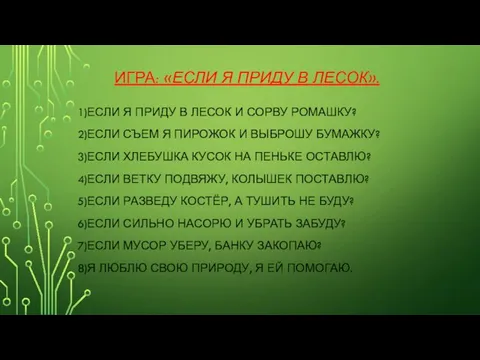 ИГРА: «ЕСЛИ Я ПРИДУ В ЛЕСОК».

1)ЕСЛИ Я ПРИДУ В ЛЕСОК И СОРВУ РОМАШКУ?

2)ЕСЛИ СЪЕМ Я ПИРОЖОК И ВЫБРОШУ БУМАЖКУ?

3)ЕСЛИ ХЛЕБУШКА КУСОК НА ПЕНЬКЕ ОСТАВЛЮ?

4)ЕСЛИ ВЕТКУ ПОДВЯЖУ, КОЛЫШЕК ПОСТАВЛЮ?

5)ЕСЛИ РАЗВЕДУ КОСТЁР, А ТУШИТЬ НЕ БУДУ?

6)ЕСЛИ СИЛЬНО НАСОРЮ И УБРАТЬ ЗАБУДУ?

7)ЕСЛИ МУСОР УБЕРУ, БАНКУ ЗАКОПАЮ?

8)Я ЛЮБЛЮ СВОЮ ПРИРОДУ, Я ЕЙ ПОМОГАЮ.